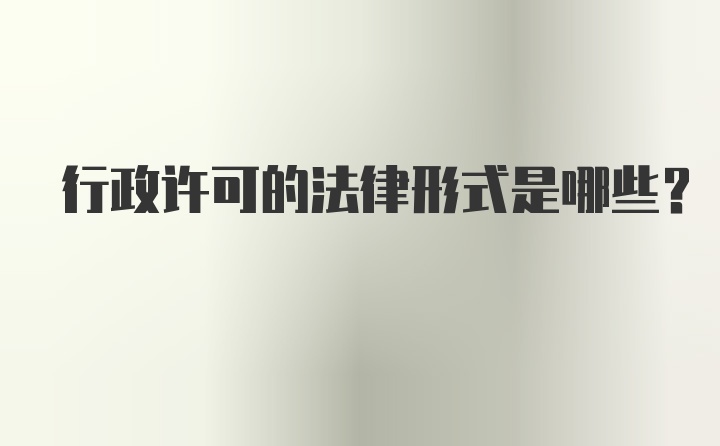 行政许可的法律形式是哪些？